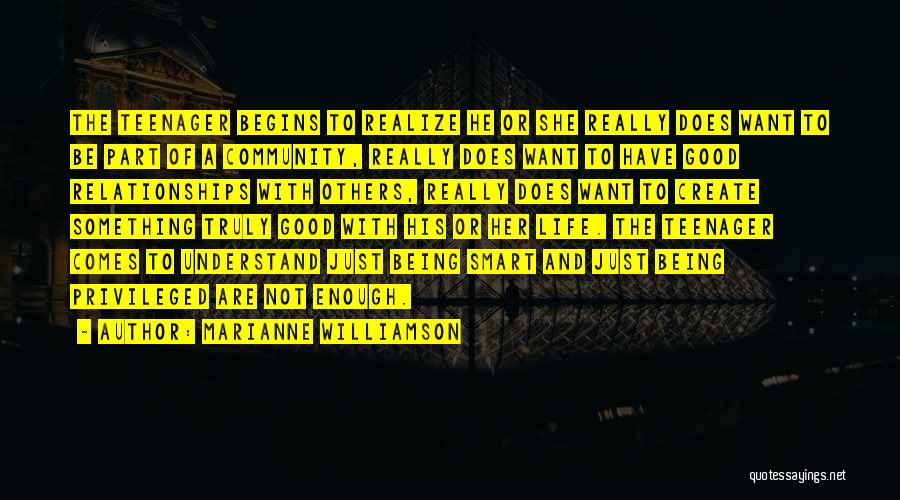 THE TEENAGER BEGINS TO REALIZE HE OR SHE REALLY DOES WANT TO BE PART OF A COMMUNITY, REALLY DOES WANT TO HAVE GOOD RELATIONSHIPS WITH OTHERS, REALLY DOES WANT TO CREATE SOMETHING TRULY GOOD WITH HIS OR HER LIFE. THE TEENAGER COMES TO UNDERSTAND JUST BEING SMART AND JUST BEING PRIVILEGED ARE NOT ENOUGH.

- AUTHOR: MARIANNE WILLIAMSON

quotessayings.net